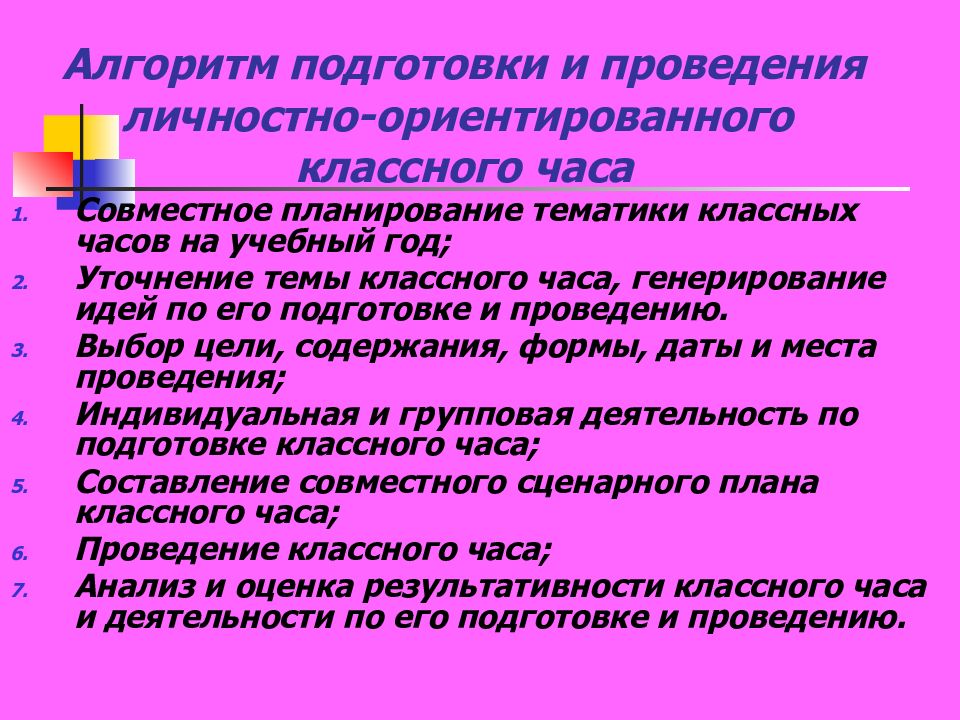 Алгоритм подготовки и проведения личностно-ориентированного классного часа

1. Совместное планирование тематики классных часов на учебный год;
2. Уточнение темы классного часа, генерирование идей по его подготовке и проведению.
3. Выбор цели, содержания, формы, даты и места проведения;
4. Индивидуальная и групповая деятельность по подготовке классного часа;
5. Составление совместного сценарного плана классного часа;
6. Проведение классного часа;
7. Анализ и оценка результативности классного часа и деятельности по его подготовке и проведению.